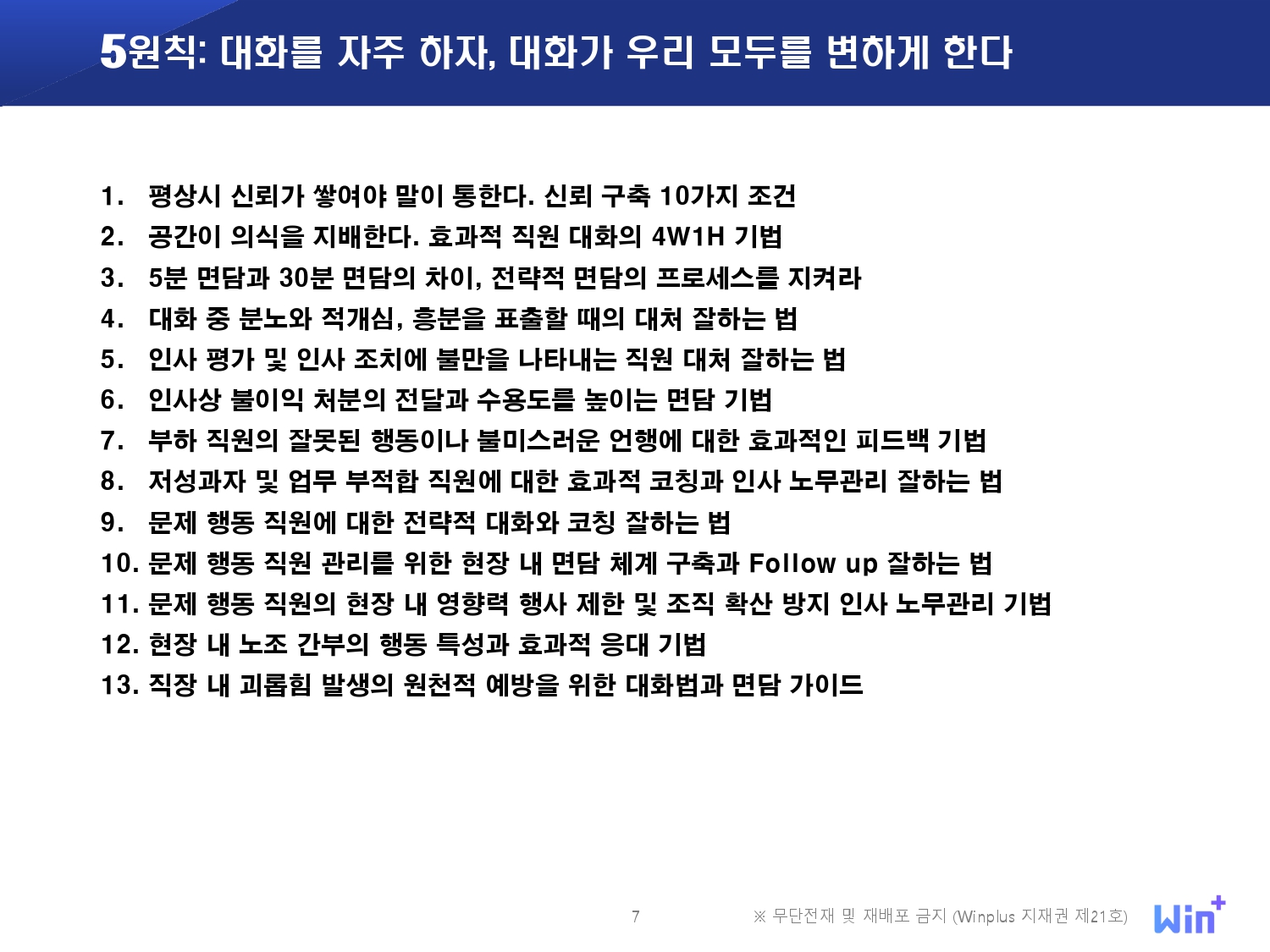 5원칙: 대화를 자주 하자, 대화가 우리 모두를 변하게 한다

1. 평상시 신뢰가 쌓여야 말이 통한다. 신뢰 구축 10가지 조건
2. 공간이 의식을 지배한다. 효과적 직원 대화의 4W1H 기법
3. 5분 면담과 30분 면담의 차이, 전략적 면담의 프로세스를 지켜라
4. 대화 중 분노와 적개심, 흥분을 표출할 때의 대처 잘하는 법
5. 인사 평가 및 인사 조치에 불만을 나타내는 직원 대처 잘하는 법
6. 인사상 불이익 처분의 전달과 수용도를 높이는 면담 기법
7. 부하 직원의 잘못된 행동이나 불미스러운 언행에 대한 효과적인 피드백 기법
8. 저성과자 및 업무 부적합 직원에 대한 효과적 코칭과 인사 노무관리 잘하는 법
9. 문제 행동 직원에 대한 전략적 대화와 코칭 잘하는 법
10. 문제 행동 직원 관리를 위한 현장 내 면담 체계 구축과 Follow up 잘하는 법
11. 문제 행동 직원의 현장 내 영향력 행사 제한 및 조직 확산 방지 인사 노무관리 기법
12. 현장 내 노조 간부의 행동 특성과 효과적 응대 기법
13. 직장 내 괴롭힘 발생의 원천적 예방을 위한 대화법과 면담 가이드

7

※ 무단전재 및 재배포 금지 (Winplus 지재권 제21호)

Win+